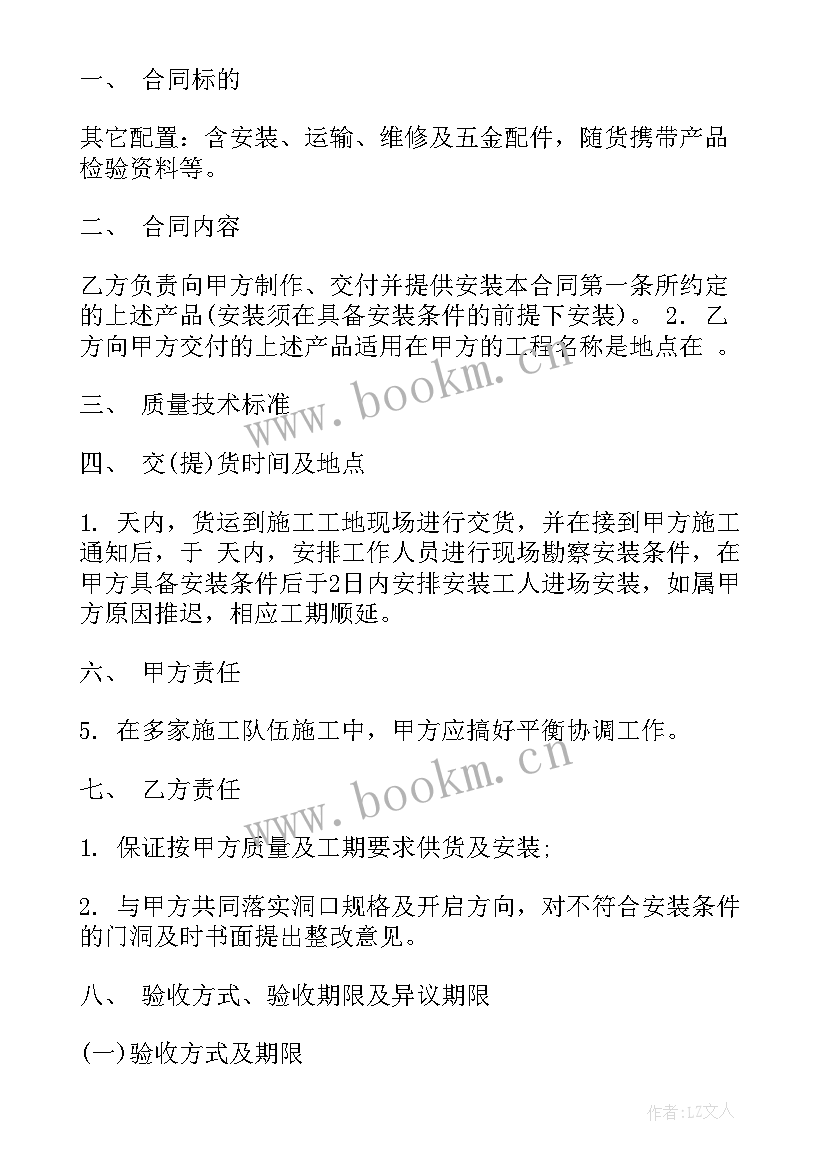 一、 合同标的

其它配置：含安装、运输、维修及五金配件，随货携带产品检验资料等。

二、 合同内容

乙方负责向甲方制作、交付并提供安装本合同第一条所约定的上述产品(安装须在具备安装条件的前提下安装)。 2. 乙方向甲方交付的上述产品适用在甲方的工程名称是地点在 。

三、 质量技术标准

四、 交(提)货时间及地点

1. 天内，货运到施工工地现场进行交货，并在接到甲方施工通知后，于 天内，安排工作人员进行现场勘察安装条件，在甲方具备安装条件后于2日内安排安装工人进场安装，如属甲方原因推迟，相应工期顺延。

六、 甲方责任

5. 在多家施工队伍施工中，甲方应搞好平衡协调工作。

七、 乙方责任

1. 保证按甲方质量及工期要求供货及安装;

2. 与甲方共同落实洞口规格及开启方向，对不符合安装条件的门洞及时书面提出整改意见。

八、 验收方式、验收期限及异议期限

(一)验收方式及期限

www.bookm.cn

www.bookm.cn

作者：LZ文人